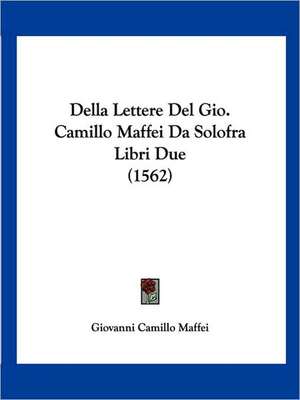 Della Lettere Del Gio. Camillo Maffei Da Solofra Libri Due (1562)

Giovanni Camillo Maffei